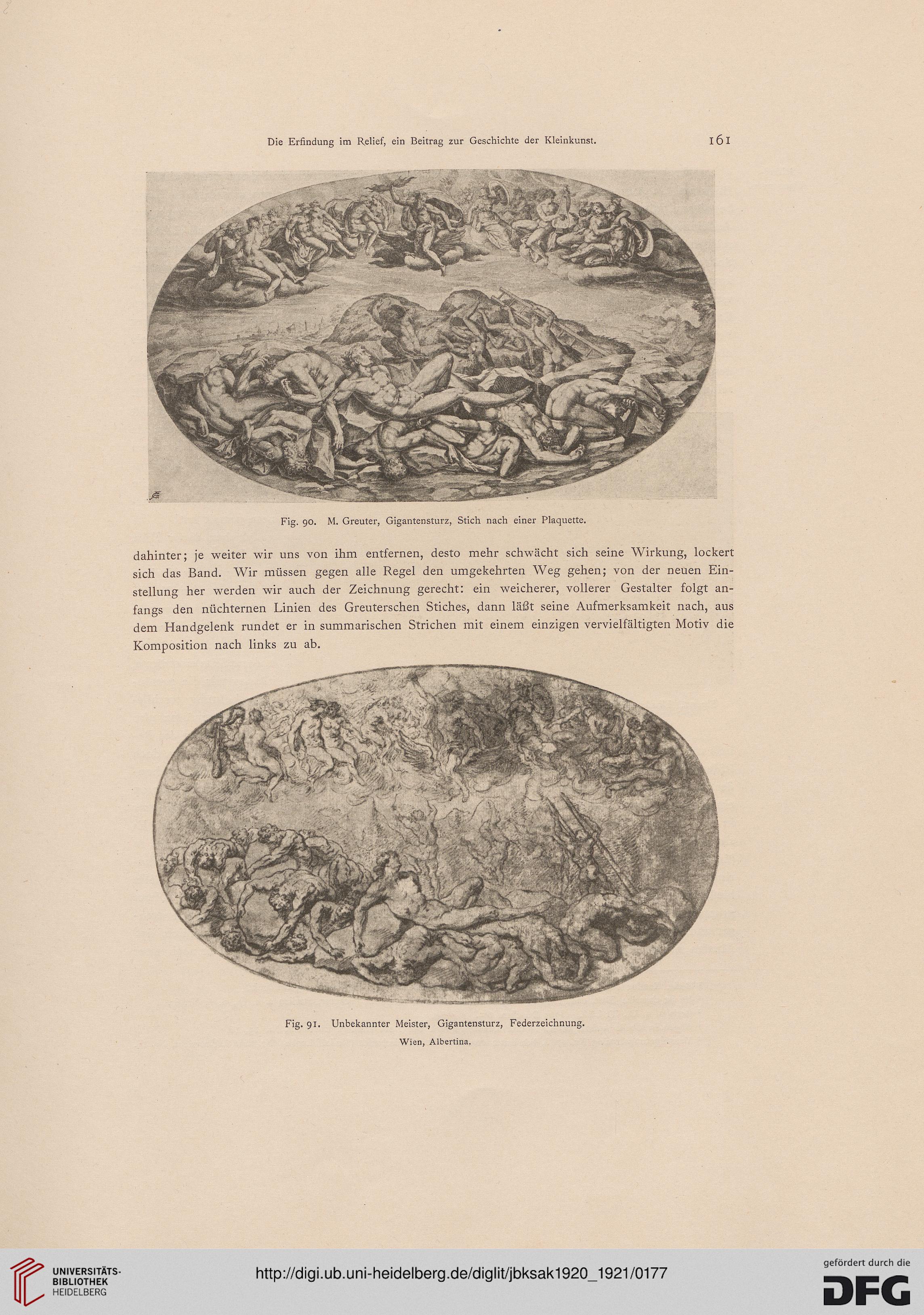 Die Erfindung im Relief, ein Beitrag zur Geschichte der Kleinkunst. 161

Fig. 90. M. Greuter, Gigantensturz, Stich nach einer Plaquette.

dahinter; je weiter wir uns von ihm entfernen, desto mehr schwächt sich seine Wirkung, lockert sich das Band. Wir müssen gegen alle Regel den umgekehrten Weg gehen; von der neuen Einstellung her werden wir auch der Zeichnung gerecht: ein weicherer, vollerer Gestalter folgt anfangs den nüchternen Linien des Greuterschen Stiches, dann läßt seine Aufmerksamkeit nach, aus dem Handgelenk rundet er in summarischen Strichen mit einem einzigen vervielfältigten Motiv die Komposition nach links zu ab.

Fig. 91. Unbekannter Meister, Gigantensturz, Federzeichnung.
Wien, Albertina.

UNIVERSITÄTS-BIBLIOTHEK HEIDELBERG

http://digi.ub.uni-heidelberg.de/diglit/jbksak1920_1921/0177

gefördert durch die DFG